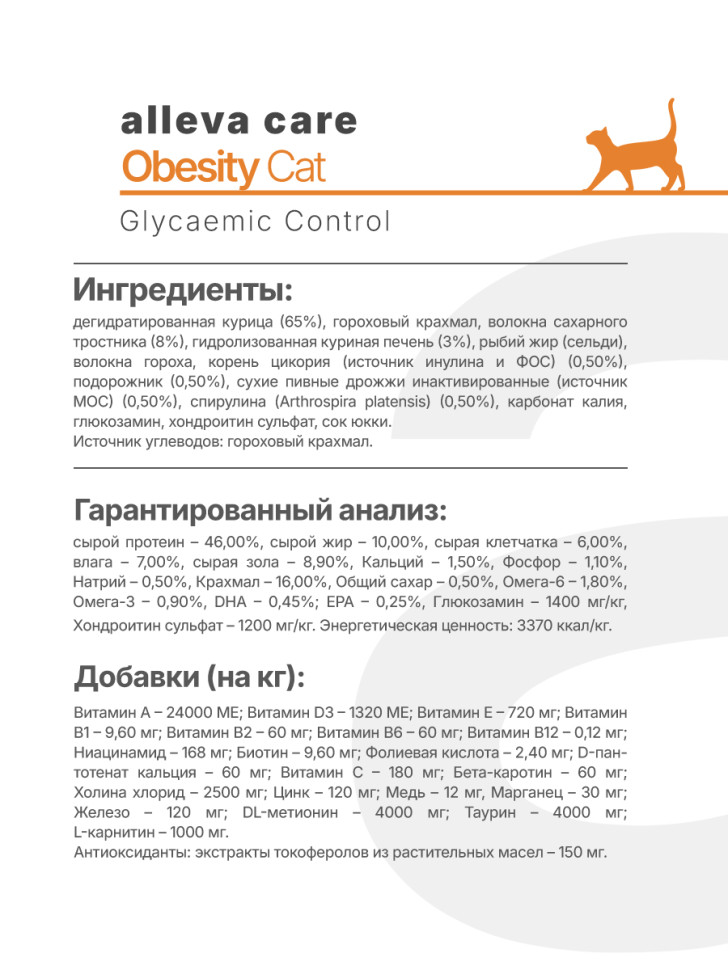 alleva care
Obesity Cat

Glycaemic Control

Ингредиенты:

дегидратированная курица (65%), гороховый крахмал, волокна сахарного тростника (8%), гидролизованная куриная печень (3%), рыбий жир (сельди), волокна гороха, корень цикория (источник инулина и ФОС) (0,50%), подорожник (0,50%), сухие пивные дрожжи инактивированные (источник МОС) (0,50%), спирулина (Arthrospira platensis) (0,50%), карбонат калия, глюкозамин, хондроитин сульфат, сок юкки.
Источник углеводов: гороховый крахмал.

Гарантированный анализ:

сырой протеин – 46,00%, сырой жир – 10,00%, сырая клетчатка – 6,00%, влага – 7,00%, сырая зола – 8,90%, Кальций – 1,50%, Фосфор – 1,10%, Натрий – 0,50%, Крахмал – 16,00%, Общий сахар – 0,50%, Омега-6 – 1,80%, Омега-3 – 0,90%, DHA – 0,45%; EPA – 0,25%, Глюкозамин – 1400 мг/кг, Хондроитин сульфат – 1200 мг/кг. Энергетическая ценность: 3370 ккал/кг.

Добавки (на кг):

Витамин А – 24000 МЕ; Витамин D3 – 1320 МЕ; Витамин Е – 720 мг; Витамин В1 – 9,60 мг; Витамин В2 – 60 мг; Витамин В6 – 60 мг; Витамин В12 – 0,12 мг; Ниацинамид – 168 мг; Биотин – 9,60 мг; Фолиевая кислота – 2,40 мг; D-пантотенат кальция – 60 мг; Витамин С – 180 мг; Бета-каротин – 60 мг; Холина хлорид – 2500 мг; Цинк – 120 мг; Медь – 12 мг, Марганец – 30 мг; Железо – 120 мг; DL-метионин – 4000 мг; Таурин – 4000 мг; L-карнитин – 1000 мг.
Антиоксиданты: экстракты токоферолов из растительных масел – 150 мг.